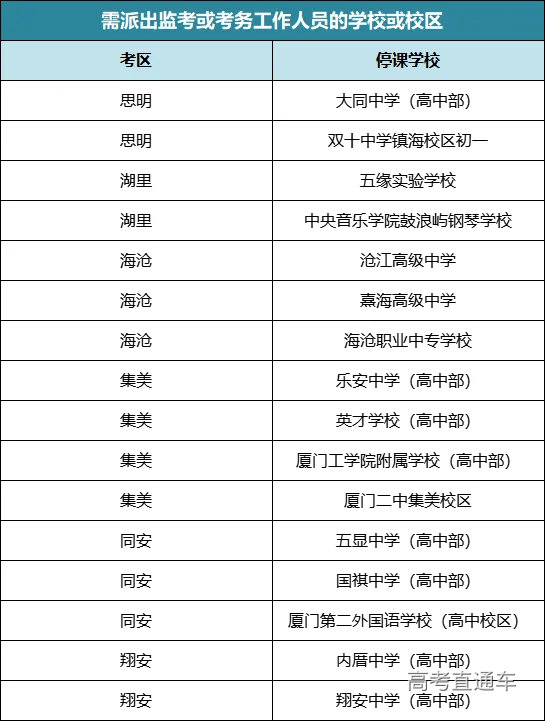 需派出监考或考务工作人员的学校或校区

| 考区 | 停课学校 |
|---|---|
| 思明 | 大同中学（高中部） |
| 思明 | 双十中学镇海校区初一 |
| 湖里 | 五缘实验学校 |
| 湖里 | 中央音乐学院鼓浪屿钢琴学校 |
| 海沧 | 沧江高级中学 |
| 海沧 | 熹海高级中学 |
| 海沧 | 海沧职业中专学校 |
| 集美 | 乐安中学（高中部） |
| 集美 | 英才学校（高中部） |
| 集美 | 厦门工学院附属学校（高中部） |
| 集美 | 厦门二中集美校区 |
| 同安 | 五显中学（高中部） |
| 同安 | 国祺中学（高中部） |
| 同安 | 厦门第二外国语学校（高中校区） |
| 翔安 | 内厝中学（高中部） |
| 翔安 | 翔安中学（高中部） |

高考直通车